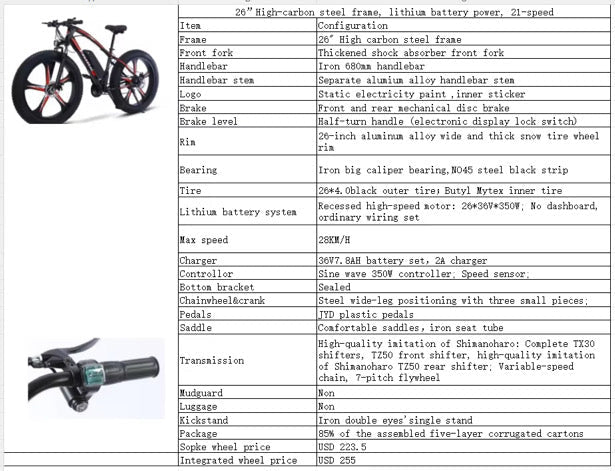 26" High-carbon steel frame, lithium battery power, 21-speed

| Item | Configuration |
|---|---|
| Frame | 26" High carbon steel frame |
| Front fork | Thickened shock absorber front fork |
| Handlebar | Iron 680mm handlebar |
| Handlebar stem | Separate alumium alloy handlebar stem |
| Logo | Static electricity paint ,inner sticker |
| Brake | Front and rear mechanical disc brake |
| Brake level | Half-turn handle (electronic display lock switch) |
| Rim | 26-inch aluminum alloy wide and thick snow tire wheel rim |
| Bearing | Iron big caliper bearing,NO45 steel black strip |
| Tire | 26*4.0black outer tire; Butyl Mytex inner tire |
| Lithium battery system | Recessed high-speed motor: 26*36V*350W; No dashboard, ordinary wiring set |
| Max speed | 28KM/H |
| Charger | 36V7.8AH battery set, 2A charger |
| Controllor | Sine wave 350W controller; Speed sensor; |
| Bottom bracket | Sealed |
| Chainwheel&crank | Steel wide-leg positioning with three small pieces; |
| Pedals | JYD plastic pedals |
| Saddle | Comfortable saddles, iron seat tube |
| Transmission | High-quality imitation of Shimanoharo: Complete TX30 shifters, TZ50 front shifter, high-quality imitation of Shimanoharo TZ50 rear shifter; Variable-speed chain, 7-pitch flywheel |
| Mudguard | Non |
| Luggage | Non |
| Kickstand | Iron double eyes'single stand |
| Package | 85% of the assembled five-layer corrugated cartons |
| Sopke wheel price | USD 223.5 |
| Integrated wheel price | USD 255 |